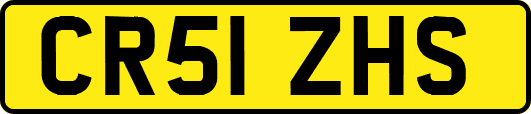 CR51 ZHS